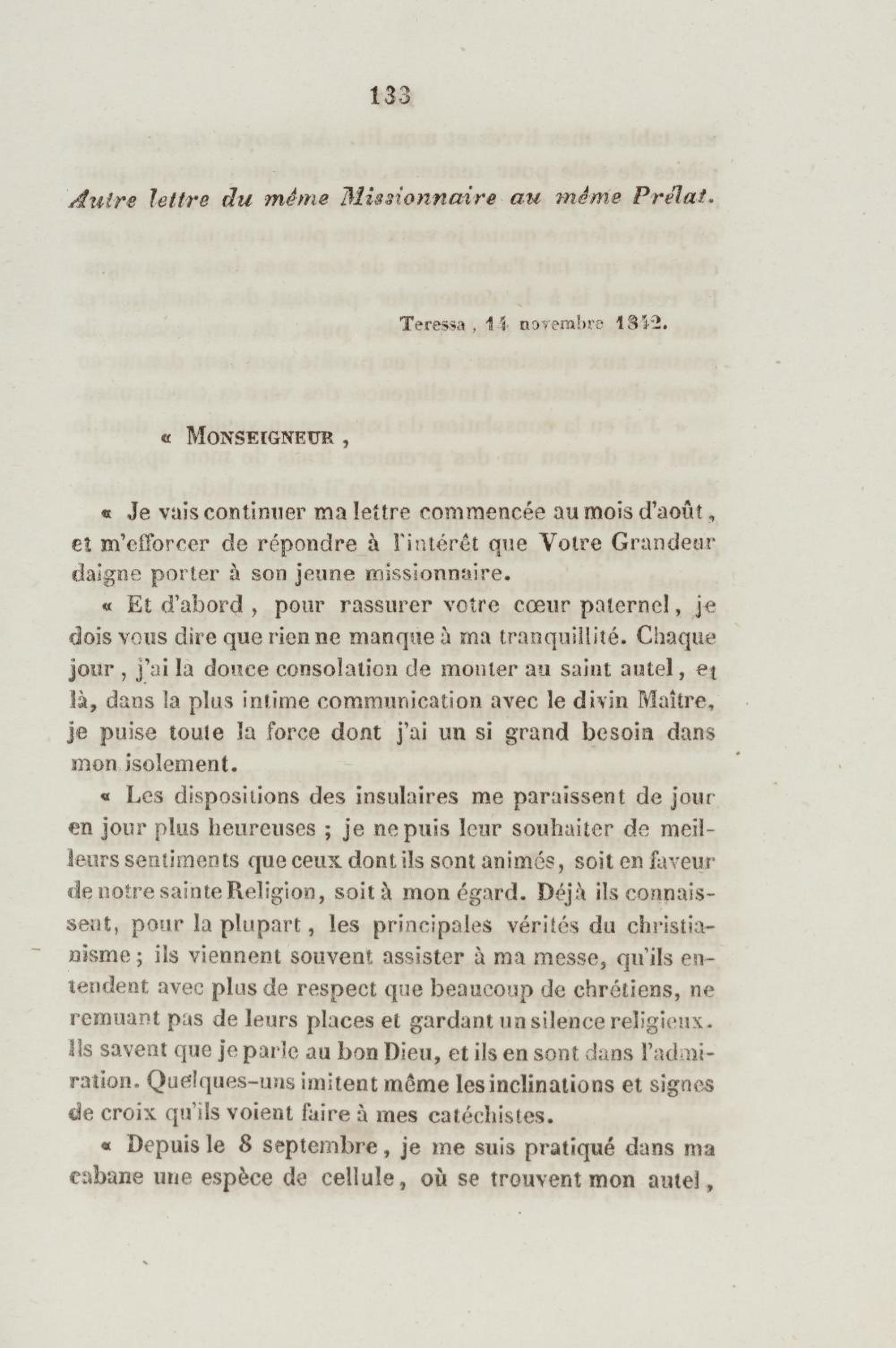 133

Autre lettre du même Missionnaire au même Prélat.

Teressa, 14 novembre 1842.

« MONSEIGNEUR,

« Je vais continuer ma lettre commencée au mois d'août, et m'efforcer de répondre à l'intérêt que Votre Grandeur daigne porter à son jeune missionnaire.

« Et d'abord, pour rassurer votre cœur paternel, je dois vous dire que rien ne manque à ma tranquillité. Chaque jour, j'ai la douce consolation de monter au saint autel, et là, dans la plus intime communication avec le divin Maître, je puise toute la force dont j'ai un si grand besoin dans mon isolement.

« Les dispositions des insulaires me paraissent de jour en jour plus heureuses ; je ne puis leur souhaiter de meilleurs sentiments que ceux dont ils sont animés, soit en faveur de notre sainte Religion, soit à mon égard. Déjà ils connaissent, pour la plupart, les principales vérités du christianisme ; ils viennent souvent assister à ma messe, qu'ils entendent avec plus de respect que beaucoup de chrétiens, ne remuant pas de leurs places et gardant un silence religieux. Ils savent que je parle au bon Dieu, et ils en sont dans l'admiration. Quelques-uns imitent même les inclinations et signes de croix qu'ils voient faire à mes catéchistes.

« Depuis le 8 septembre, je me suis pratiqué dans ma cabane une espèce de cellule, où se trouvent mon autel,